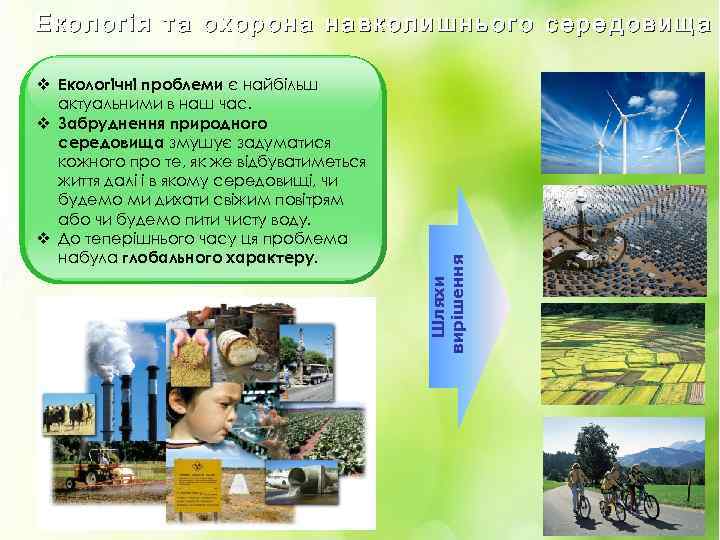 Екологія та охорона навколишнього середовища

❖ Екологічні проблеми є найбільш актуальними в наш час.
❖ Забруднення природного середовища змушує задуматися кожного про те, як же відбуватиметься життя далі і в якому середовищі, чи будемо ми дихати свіжим повітрям або чи будемо пити чисту воду.
❖ До теперішнього часу ця проблема набула глобального характеру.

Шляхи вирішення